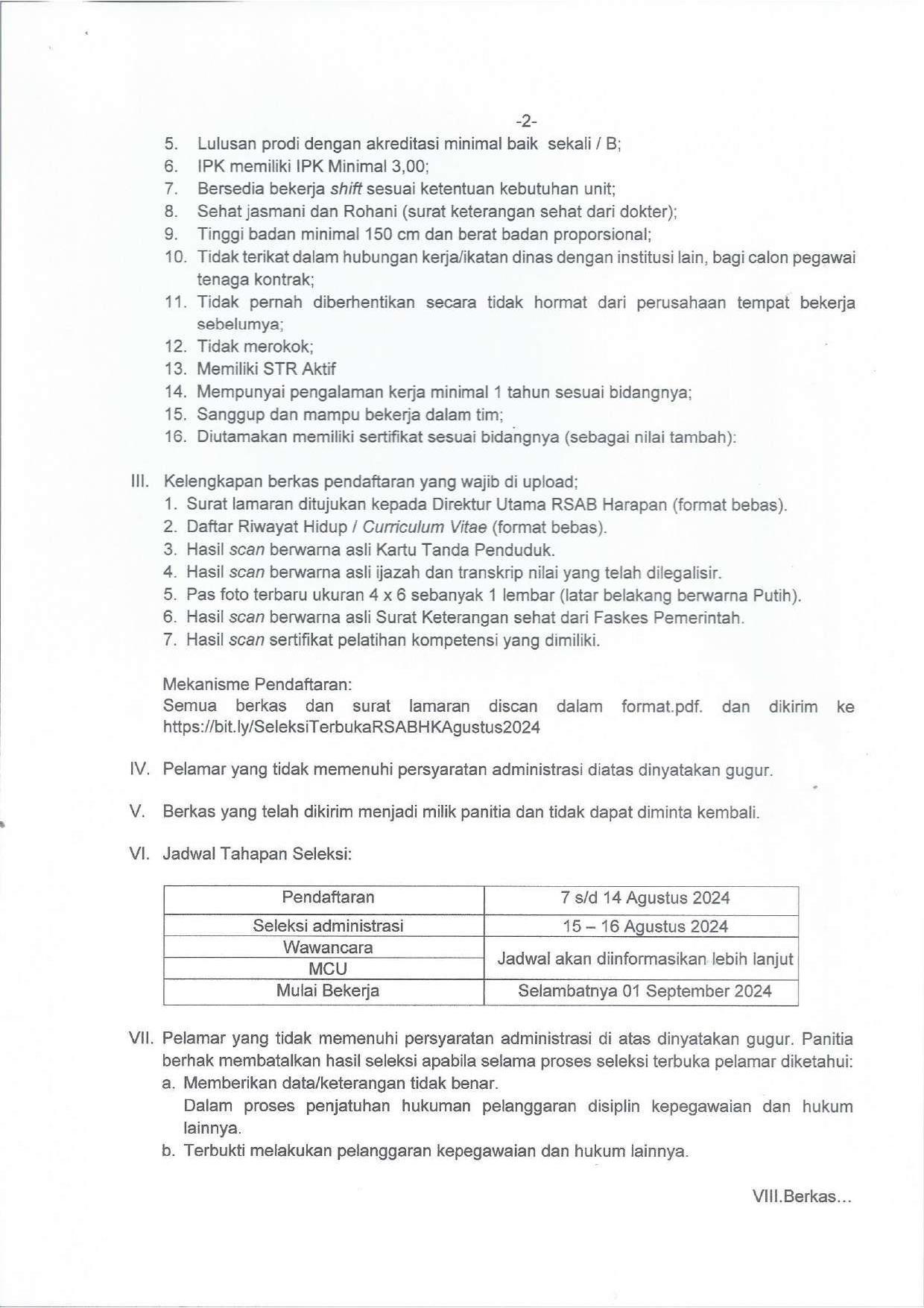 -2-

5. Lulusan prodi dengan akreditasi minimal baik sekali / B;
6. IPK memiliki IPK Minimal 3,00;
7. Bersedia bekerja shift sesuai ketentuan kebutuhan unit;
8. Sehat jasmani dan Rohani (surat keterangan sehat dari dokter);
9. Tinggi badan minimal 150 cm dan berat badan proporsional;
10. Tidak terikat dalam hubungan kerja/ikatan dinas dengan institusi lain, bagi calon pegawai tenaga kontrak;
11. Tidak pernah diberhentikan secara tidak hormat dari perusahaan tempat bekerja sebelumya;
12. Tidak merokok;
13. Memiliki STR Aktif
14. Mempunyai pengalaman kerja minimal 1 tahun sesuai bidangnya;
15. Sanggup dan mampu bekerja dalam tim;
16. Diutamakan memiliki sertifikat sesuai bidangnya (sebagai nilai tambah):

III. Kelengkapan berkas pendaftaran yang wajib di upload;
1. Surat lamaran ditujukan kepada Direktur Utama RSAB Harapan (format bebas).
2. Daftar Riwayat Hidup / Curriculum Vitae (format bebas).
3. Hasil scan berwarna asli Kartu Tanda Penduduk.
4. Hasil scan berwarna asli ijazah dan transkrip nilai yang telah dilegalisir.
5. Pas foto terbaru ukuran 4 x 6 sebanyak 1 lembar (latar belakang berwarna Putih).
6. Hasil scan berwarna asli Surat Keterangan sehat dari Faskes Pemerintah.
7. Hasil scan sertifikat pelatihan kompetensi yang dimiliki.

Mekanisme Pendaftaran:
Semua berkas dan surat lamaran discan dalam format.pdf. dan dikirim ke https://bit.ly/SeleksiTerbukaRSABHKAgustus2024

IV. Pelamar yang tidak memenuhi persyaratan administrasi diatas dinyatakan gugur.

V. Berkas yang telah dikirim menjadi milik panitia dan tidak dapat diminta kembali.

VI. Jadwal Tahapan Seleksi:

| Pendaftaran | 7 s/d 14 Agustus 2024 |
|---|---|
| Seleksi administrasi | 15 – 16 Agustus 2024 |
| Wawancara | Jadwal akan diinformasikan lebih lanjut |
| MCU | Jadwal akan diinformasikan lebih lanjut |
| Mulai Bekerja | Selambatnya 01 September 2024 |

VII. Pelamar yang tidak memenuhi persyaratan administrasi di atas dinyatakan gugur. Panitia berhak membatalkan hasil seleksi apabila selama proses seleksi terbuka pelamar diketahui:
a. Memberikan data/keterangan tidak benar.
Dalam proses penjatuhan hukuman pelanggaran disiplin kepegawaian dan hukum lainnya.
b. Terbukti melakukan pelanggaran kepegawaian dan hukum lainnya.

VIII.Berkas...